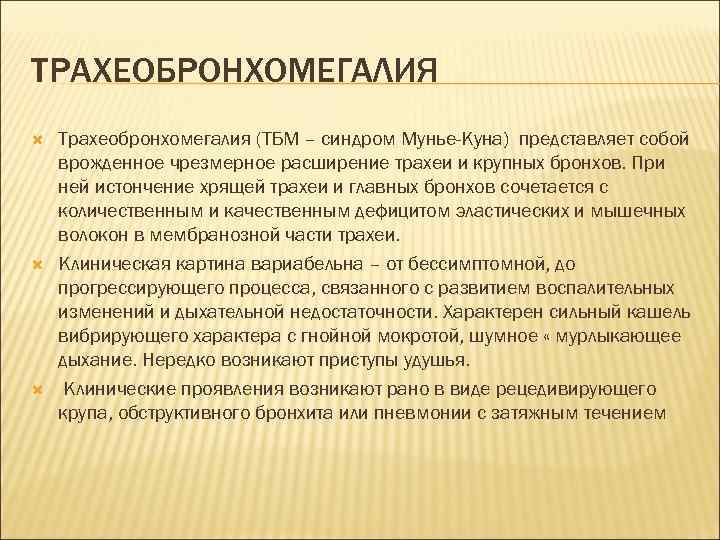 ТРАХЕОБРОНХОМЕГАЛИЯ

Трахеобронхомегалия (ТБМ – синдром Мунье-Куна) представляет собой врожденное чрезмерное расширение трахеи и крупных бронхов. При ней истончение хрящей трахеи и главных бронхов сочетается с количественным и качественным дефицитом эластических и мышечных волокон в мембранозной части трахеи.

Клиническая картина вариабельна – от бессимптомной, до прогрессирующего процесса, связанного с развитием воспалительных изменений и дыхательной недостаточности. Характерен сильный кашель вибрирующего характера с гнойной мокротой, шумное « мурлыкающее дыхание. Нередко возникают приступы удушья.

Клинические проявления возникают рано в виде рецедивирующего крупа, обструктивного бронхита или пневмонии с затяжным течением